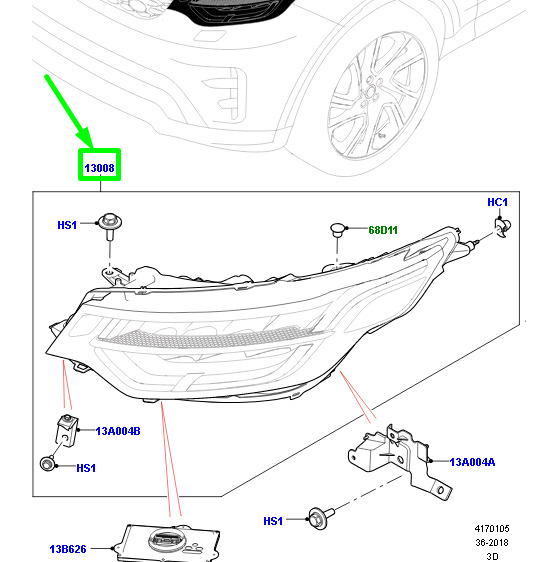 13008

HS1

68D11

HC1

13A004B

HS1

13A004A

HS1

13B626

4170105
36-2018
3D